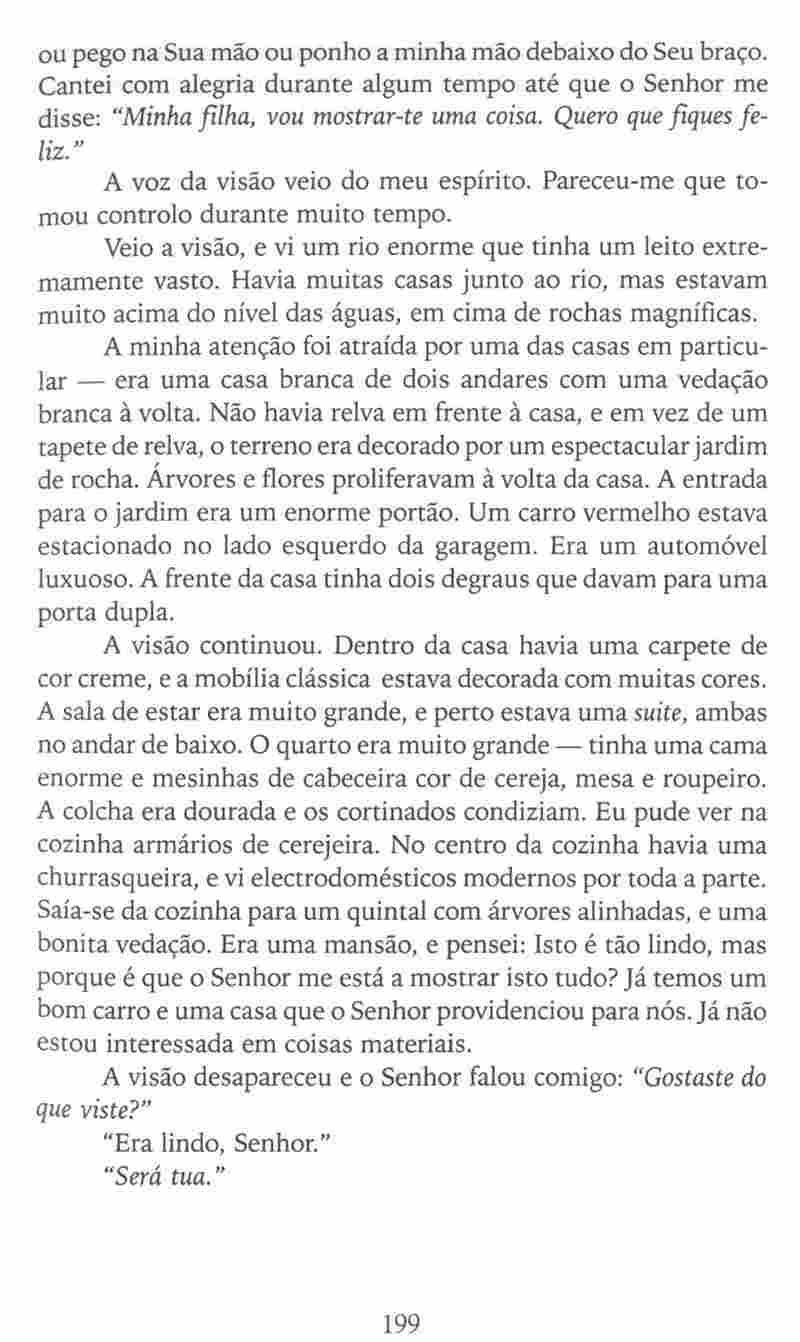 ou pego na Sua mão ou ponho a minha mão debaixo do Seu braço. Cantei com alegria durante algum tempo até que o Senhor me disse: "Minha filha, vou mostrar-te uma coisa. Quero que fiques feliz."

A voz da visão veio do meu espírito. Pareceu-me que tomou controlo durante muito tempo.

Veio a visão, e vi um rio enorme que tinha um leito extremamente vasto. Havia muitas casas junto ao rio, mas estavam muito acima do nível das águas, em cima de rochas magníficas.

A minha atenção foi atraída por uma das casas em particular — era uma casa branca de dois andares com uma vedação branca à volta. Não havia relva em frente à casa, e em vez de um tapete de relva, o terreno era decorado por um espectacular jardim de rocha. Árvores e flores proliferavam à volta da casa. A entrada para o jardim era um enorme portão. Um carro vermelho estava estacionado no lado esquerdo da garagem. Era um automóvel luxuoso. A frente da casa tinha dois degraus que davam para uma porta dupla.

A visão continuou. Dentro da casa havia uma carpete de cor creme, e a mobília clássica estava decorada com muitas cores. A sala de estar era muito grande, e perto estava uma suite, ambas no andar de baixo. O quarto era muito grande — tinha uma cama enorme e mesinhas de cabeceira cor de cereja, mesa e roupeiro. A colcha era dourada e os cortinados condiziam. Eu pude ver na cozinha armários de cerejeira. No centro da cozinha havia uma churrasqueira, e vi electrodomésticos modernos por toda a parte. Saía-se da cozinha para um quintal com árvores alinhadas, e uma bonita vedação. Era uma mansão, e pensei: Isto é tão lindo, mas porque é que o Senhor me está a mostrar isto tudo? Já temos um bom carro e uma casa que o Senhor providenciou para nós. Já não estou interessada em coisas materiais.

A visão desapareceu e o Senhor falou comigo: "Gostaste do que viste?"

"Era lindo, Senhor."

"Será tua."

199